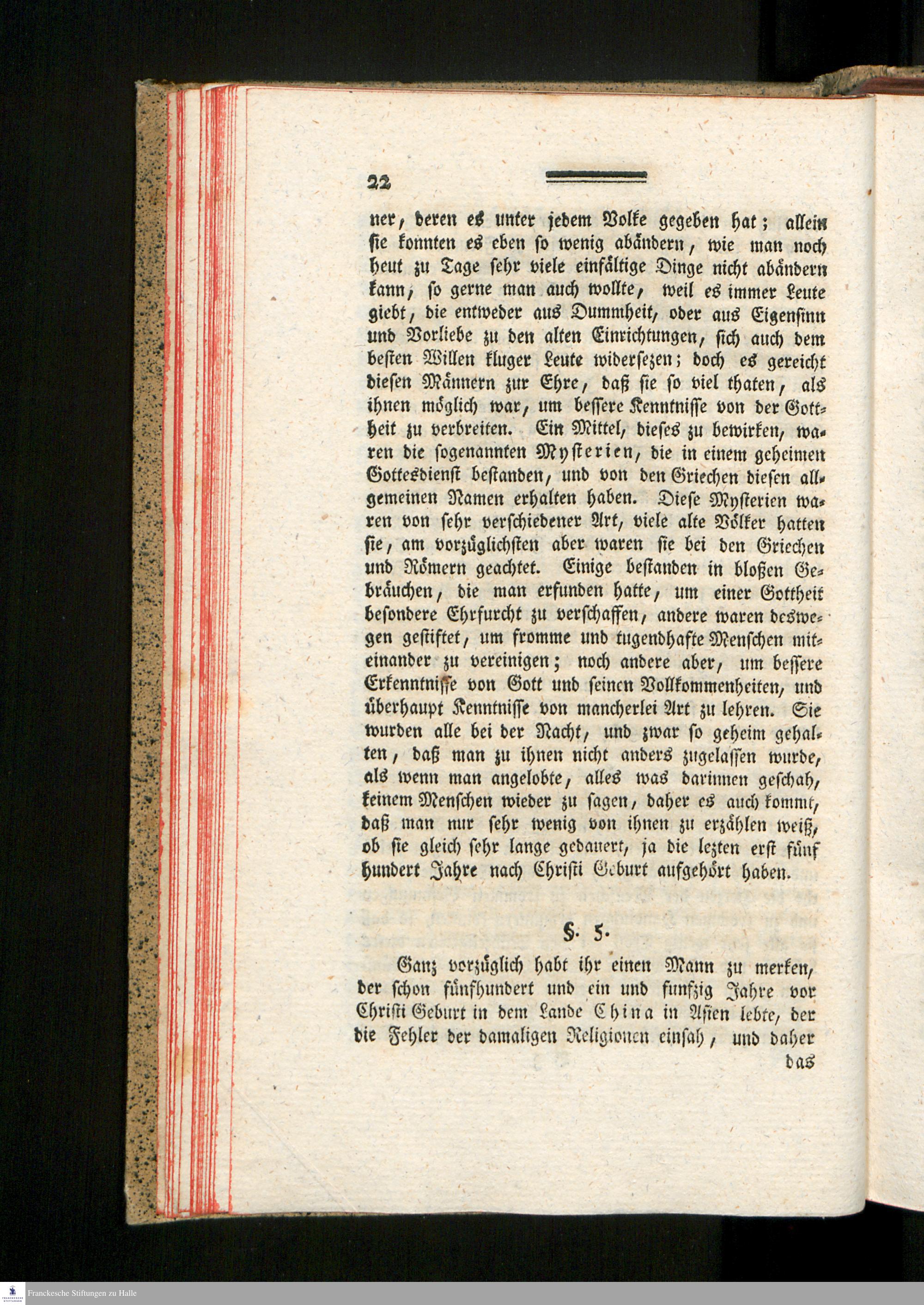 22

ner, deren es unter jedem Volke gegeben hat; allein sie konnten es eben so wenig abändern, wie man noch heut zu Tage sehr viele einfältige Dinge nicht abändern kann, so gerne man auch wollte, weil es immer Leute giebt, die entweder aus Dummheit, oder aus Eigensinn und Vorliebe zu den alten Einrichtungen, sich auch dem besten Willen kluger Leute widersezen; doch es gereicht diesen Männern zur Ehre, daß sie so viel thaten, als ihnen möglich war, um bessere Kenntnisse von der Gottheit zu verbreiten. Ein Mittel, dieses zu bewirken, waren die sogenannten Mysterien, die in einem geheimen Gottesdienst bestanden, und von den Griechen diesen allgemeinen Namen erhalten haben. Diese Mysterien waren von sehr verschiedener Art, viele alte Völker hatten sie, am vorzüglichsten aber waren sie bei den Griechen und Römern geachtet. Einige bestanden in bloßen Gebräuchen, die man erfunden hatte, um einer Gottheit besondere Ehrfurcht zu verschaffen, andere waren deswegen gestiftet, um fromme und tugendhafte Menschen miteinander zu vereinigen; noch andere aber, um bessere Erkenntnisse von Gott und seinen Vollkommenheiten, und überhaupt Kenntnisse von mancherlei Art zu lehren. Sie wurden alle bei der Nacht, und zwar so geheim gehalten, daß man zu ihnen nicht anders zugelassen wurde, als wenn man angelobte, alles was darinnen geschah, keinem Menschen wieder zu sagen, daher es auch kommt, daß man nur sehr wenig von ihnen zu erzählen weiß, ob sie gleich sehr lange gedauert, ja die lezten erst fünf hundert Jahre nach Christi Geburt aufgehört haben.

§. 5.

Ganz vorzüglich habt ihr einen Mann zu merken, der schon fünfhundert und ein und funfzig Jahre vor Christi Geburt in dem Lande China in Asien lebte, der die Fehler der damaligen Religionen einsah, und daher das

Franckesche Stiftungen zu Halle